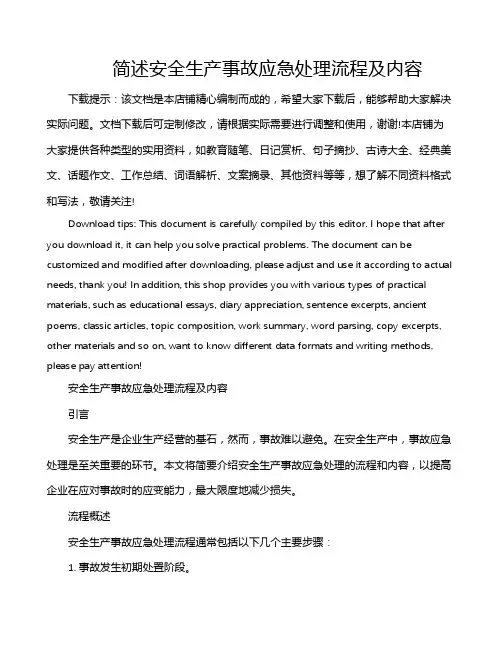 简述安全生产事故应急处理流程及内容

下载提示：该文档是本店铺精心编制而成的，希望大家下载后，能够帮助大家解决实际问题。文档下载后可定制修改，请根据实际需要进行调整和使用，谢谢!本店铺为大家提供各种类型的实用资料，如教育随笔、日记赏析、句子摘抄、古诗大全、经典美文、话题作文、工作总结、词语解析、文案摘录、其他资料等等，想了解不同资料格式和写法，敬请关注!

Download tips: This document is carefully compiled by this editor. I hope that after you download it, it can help you solve practical problems. The document can be customized and modified after downloading, please adjust and use it according to actual needs, thank you! In addition, this shop provides you with various types of practical materials, such as educational essays, diary appreciation, sentence excerpts, ancient poems, classic articles, topic composition, work summary, word parsing, copy excerpts, other materials and so on, want to know different data formats and writing methods, please pay attention!

安全生产事故应急处理流程及内容

引言

安全生产是企业生产经营的基石，然而，事故难以避免。在安全生产中，事故应急处理是至关重要的环节。本文将简要介绍安全生产事故应急处理的流程和内容，以提高企业在应对事故时的应变能力，最大限度地减少损失。

流程概述

安全生产事故应急处理流程通常包括以下几个主要步骤：

1. 事故发生初期处置阶段。